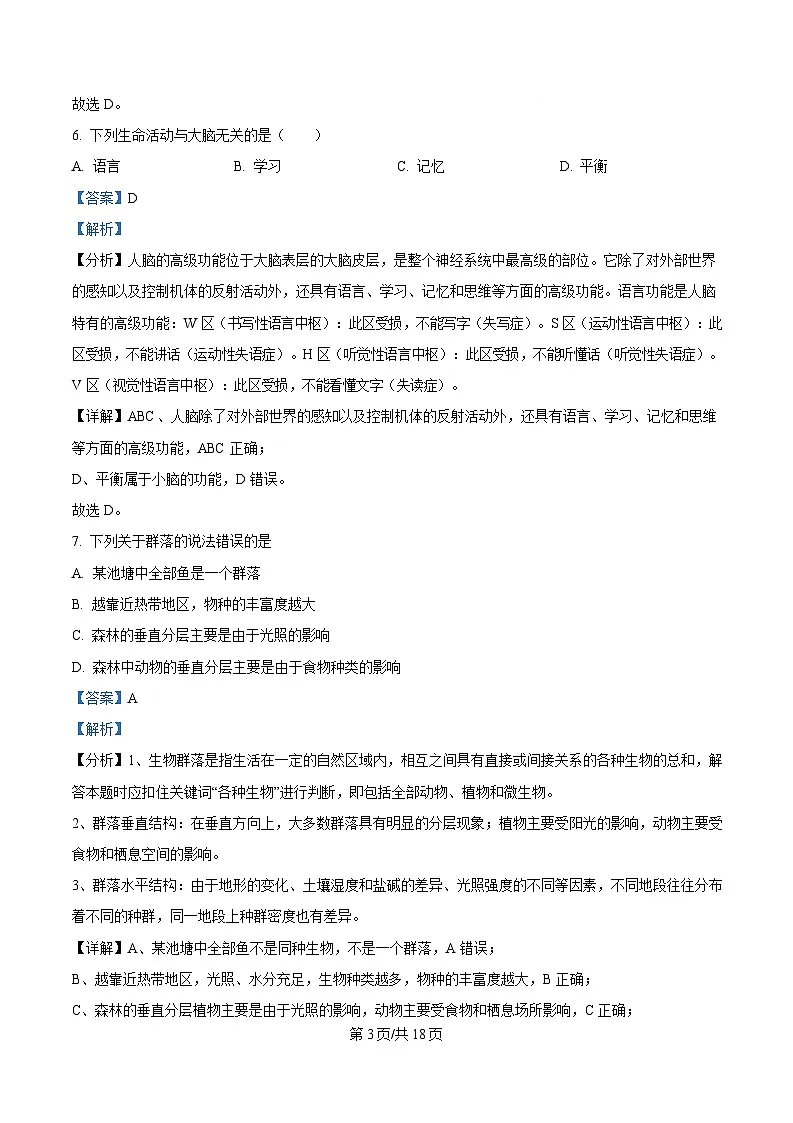 故选 D。

6. 下列生命活动与大脑无关的是（　　）

A. 语言　　B. 学习　　C. 记忆　　D. 平衡

【答案】D

【解析】

【分析】人脑的高级功能位于大脑表层的大脑皮层，是整个神经系统中最高级的部位。它除了对外部世界的感知以及控制机体的反射活动外，还具有语言、学习、记忆和思维等方面的高级功能。语言功能是人脑特有的高级功能：W 区（书写性语言中枢）：此区受损，不能写字（失写症）。S 区（运动性语言中枢）：此区受损，不能讲话（运动性失语症）。H 区（听觉性语言中枢）：此区受损，不能听懂话（听觉性失语症）。V 区（视觉性语言中枢）：此区受损，不能看懂文字（失读症）。

【详解】ABC、人脑除了对外部世界的感知以及控制机体的反射活动外，还具有语言、学习、记忆和思维等方面的高级功能，ABC 正确；

D、平衡属于小脑的功能，D 错误。

故选 D。

7. 下列关于群落的说法错误的是

A. 某池塘中全部鱼是一个群落

B. 越靠近热带地区，物种的丰富度越大

C. 森林的垂直分层主要是由于光照的影响

D. 森林中动物的垂直分层主要是由于食物种类的影响

【答案】A

【解析】

【分析】1、生物群落是指生活在一定的自然区域内，相互之间具有直接或间接关系的各种生物的总和，解答本题时应扣住关键词“各种生物”进行判断，即包括全部动物、植物和微生物。

2、群落垂直结构：在垂直方向上，大多数群落具有明显的分层现象；植物主要受阳光的影响，动物主要受食物和栖息空间的影响。

3、群落水平结构：由于地形的变化、土壤湿度和盐碱的差异、光照强度的不同等因素，不同地段往往分布着不同的种群，同一地段上种群密度也有差异。

【详解】A、某池塘中全部鱼不是同种生物，不是一个群落，A 错误；

B、越靠近热带地区，光照、水分充足，生物种类越多，物种的丰富度越大，B 正确；

C、森林的垂直分层植物主要是由于光照的影响，动物主要受食物和栖息场所影响，C 正确；

第 3 页/共 18 页